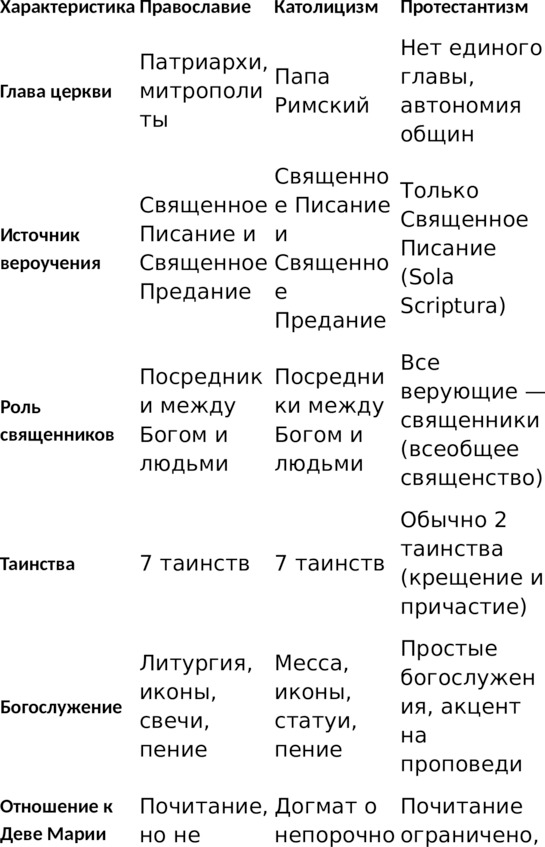 | Характеристика | Православие | Католицизм | Протестантизм |
|---|---|---|---|
| Глава церкви | Патриархи, митрополиты | Папа Римский | Нет единого главы, автономия общин |
| Источник вероучения | Священное Писание и Священное Предание | Священное Писание и Священное Предание | Только Священное Писание (Sola Scriptura) |
| Роль священников | Посредники между Богом и людьми | Посредники между Богом и людьми | Все верующие — священники (всеобщее священство) |
| Таинства | 7 таинств | 7 таинств | Обычно 2 таинства (крещение и причастие) |
| Богослужение | Литургия, иконы, свечи, пение | Месса, иконы, статуи, пение | Простые богослужения, акцент на проповеди |
| Отношение к Деве Марии | Почитание, но не | Догмат о непорочно | Почитание ограничено, |